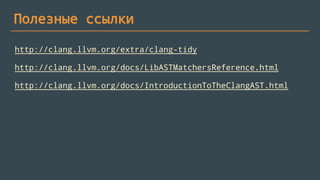 Полезные ссылки

http://clang.llvm.org/extra/clang-tidy

http://clang.llvm.org/docs/LibASTMatchersReference.html

http://clang.llvm.org/docs/IntroductionToTheClangAST.html